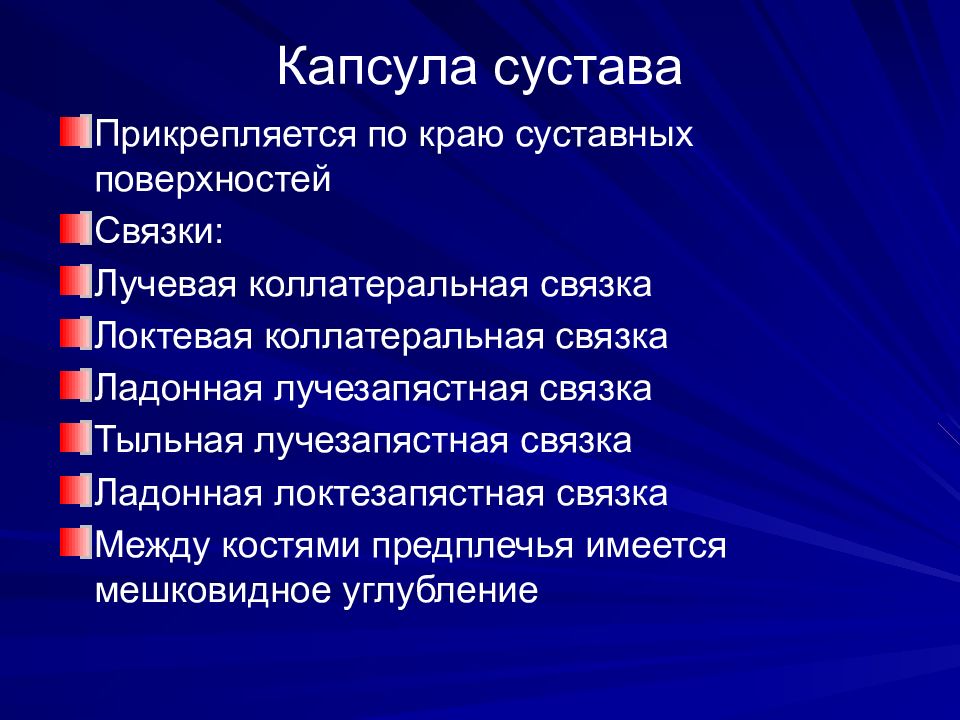 Капсула сустава

Прикрепляется по краю суставных поверхностей

Связки:

Лучевая коллатеральная связка

Локтевая коллатеральная связка

Ладонная лучезапястная связка

Тыльная лучезапястная связка

Ладонная локтезапястная связка

Между костями предплечья имеется мешковидное углубление